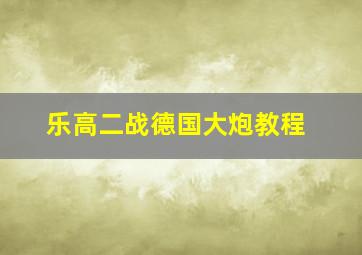 乐高二战德国大炮教程